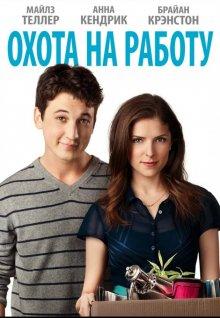 МАЙЛЗ ТЕЛЛЕР
АННА КЕНДРИК
БРАЙАН КРЭНСТОН

ОХОТА НА РАБОТУ